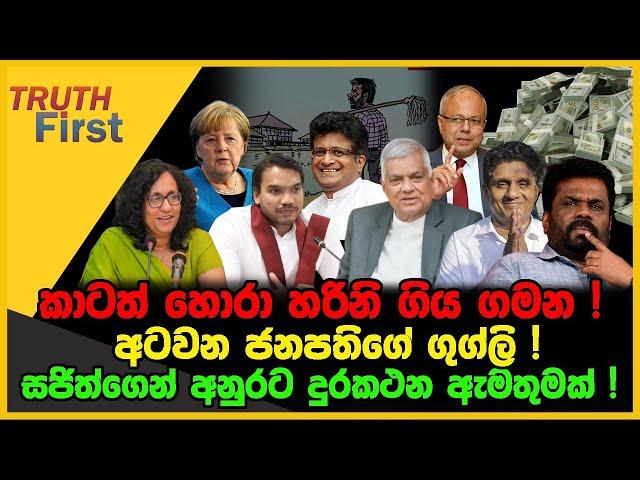 TRUTH First

කාටත් හොරා හරිනි ගිය ගමන !
අටවන ජනපතිගේ ගුග්ලි !
සජිත්ගෙන් අනුරට දුරකථන ඇමතුමක් !